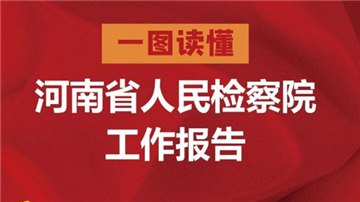 一图读懂

河南省人民检察院
工作报告